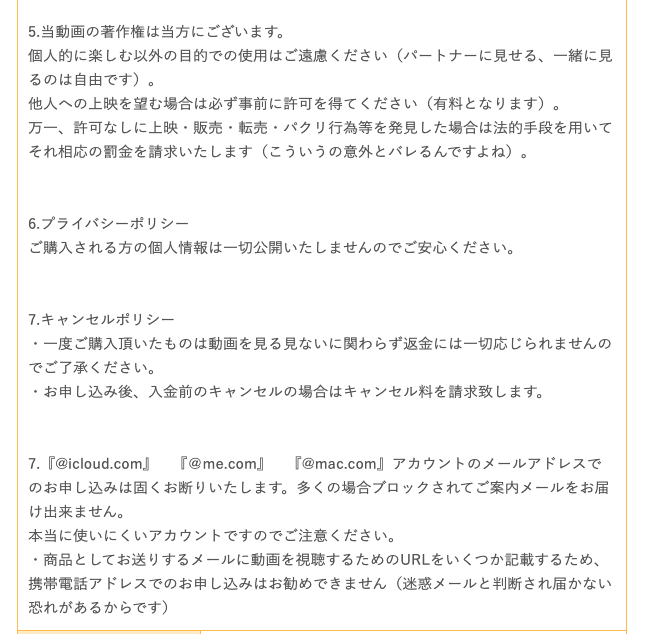 5.当動画の著作権は当方にございます。
個人的に楽しむ以外の目的での使用はご遠慮ください（パートナーに見せる、一緒に見るのは自由です）。
他人への上映を望む場合は必ず事前に許可を得てください（有料となります）。
万一、許可なしに上映・販売・転売・パクリ行為等を発見した場合は法的手段を用いてそれ相応の罰金を請求いたします（こういうの意外とバレるんですよね）。

6.プライバシーポリシー
ご購入される方の個人情報は一切公開いたしませんのでご安心ください。

7.キャンセルポリシー
・一度ご購入頂いたものは動画を見る見ないに関わらず返金には一切応じられませんのでご了承ください。
・お申し込み後、入金前のキャンセルの場合はキャンセル料を請求致します。

7.『@icloud.com』　『@me.com』　『@mac.com』アカウントのメールアドレスでのお申し込みは固くお断りいたします。多くの場合ブロックされてご案内メールをお届け出来ません。
本当に使いにくいアカウントですのでご注意ください。
・商品としてお送りするメールに動画を視聴するためのURLをいくつか記載するため、携帯電話アドレスでのお申し込みはお勧めできません（迷惑メールと判断され届かない恐れがあるからです）